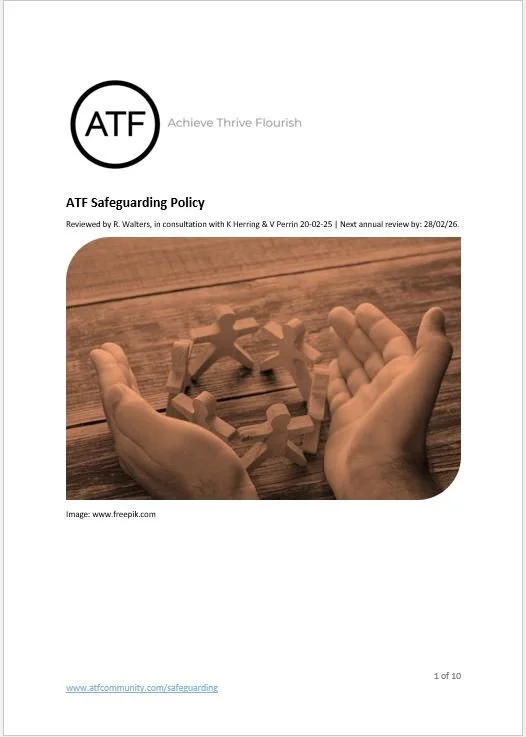 ATF Achieve Thrive Flourish

ATF Safeguarding Policy

Reviewed by R. Walters, in consultation with K Herring & V Perrin 20-02-25 | Next annual review by: 28/02/26.

Image: www.freepik.com

1 of 10

www.atfcommunity.com/safeguarding